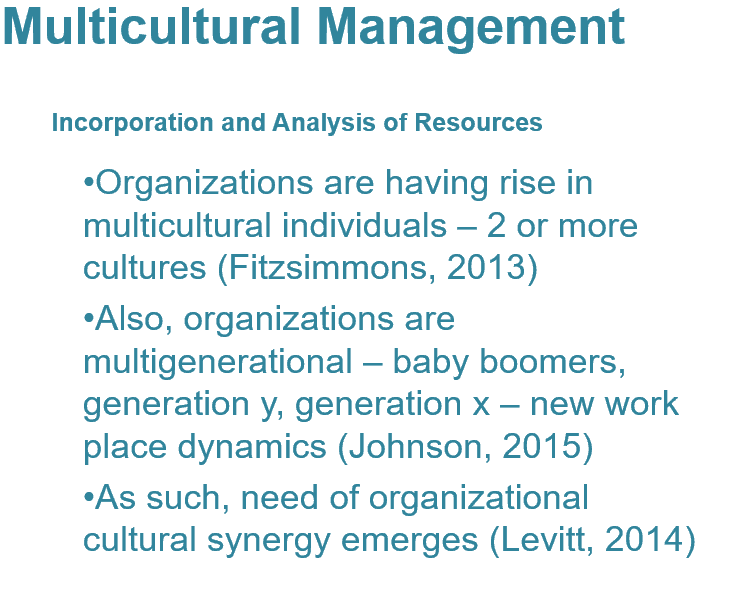 Multicultural Management

Incorporation and Analysis of Resources

• Organizations are having rise in multicultural individuals – 2 or more cultures (Fitzsimmons, 2013)
• Also, organizations are multigenerational – baby boomers, generation y, generation x – new work place dynamics (Johnson, 2015)
• As such, need of organizational cultural synergy emerges (Levitt, 2014)